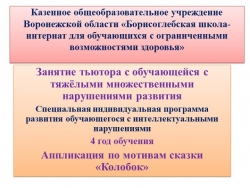 Казенное общеобразовательное учреждение Воронежской области «Борисоглебская школа-интернат для обучающихся с ограниченными возможностями здоровья»

Занятие тьютора с обучающейся с тяжёлыми множественными нарушениями развития

Специальная индивидуальная программа развития обучающегося с интеллектуальными нарушениями

4 год обучения

Аппликация по мотивам сказки «Колобок»